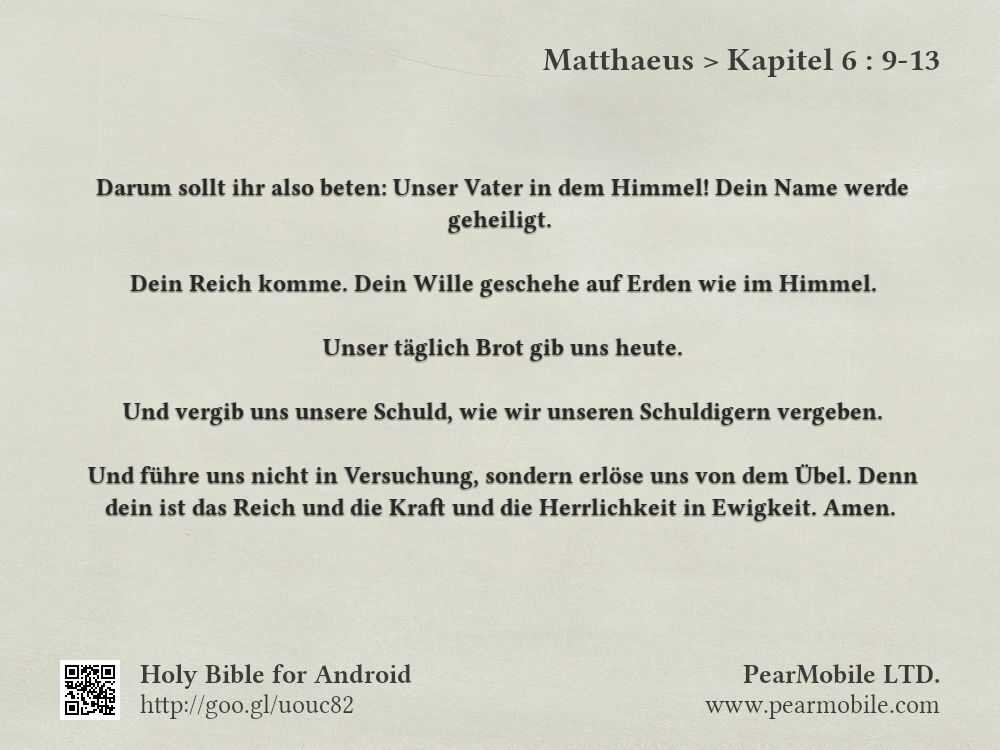 Matthaeus > Kapitel 6 : 9-13

Darum sollt ihr also beten: Unser Vater in dem Himmel! Dein Name werde geheiligt.

Dein Reich komme. Dein Wille geschehe auf Erden wie im Himmel.

Unser täglich Brot gib uns heute.

Und vergib uns unsere Schuld, wie wir unseren Schuldigern vergeben.

Und führe uns nicht in Versuchung, sondern erlöse uns von dem Übel. Denn dein ist das Reich und die Kraft und die Herrlichkeit in Ewigkeit. Amen.

Holy Bible for Android
http://goo.gl/uouc82

PearMobile LTD.
www.pearmobile.com